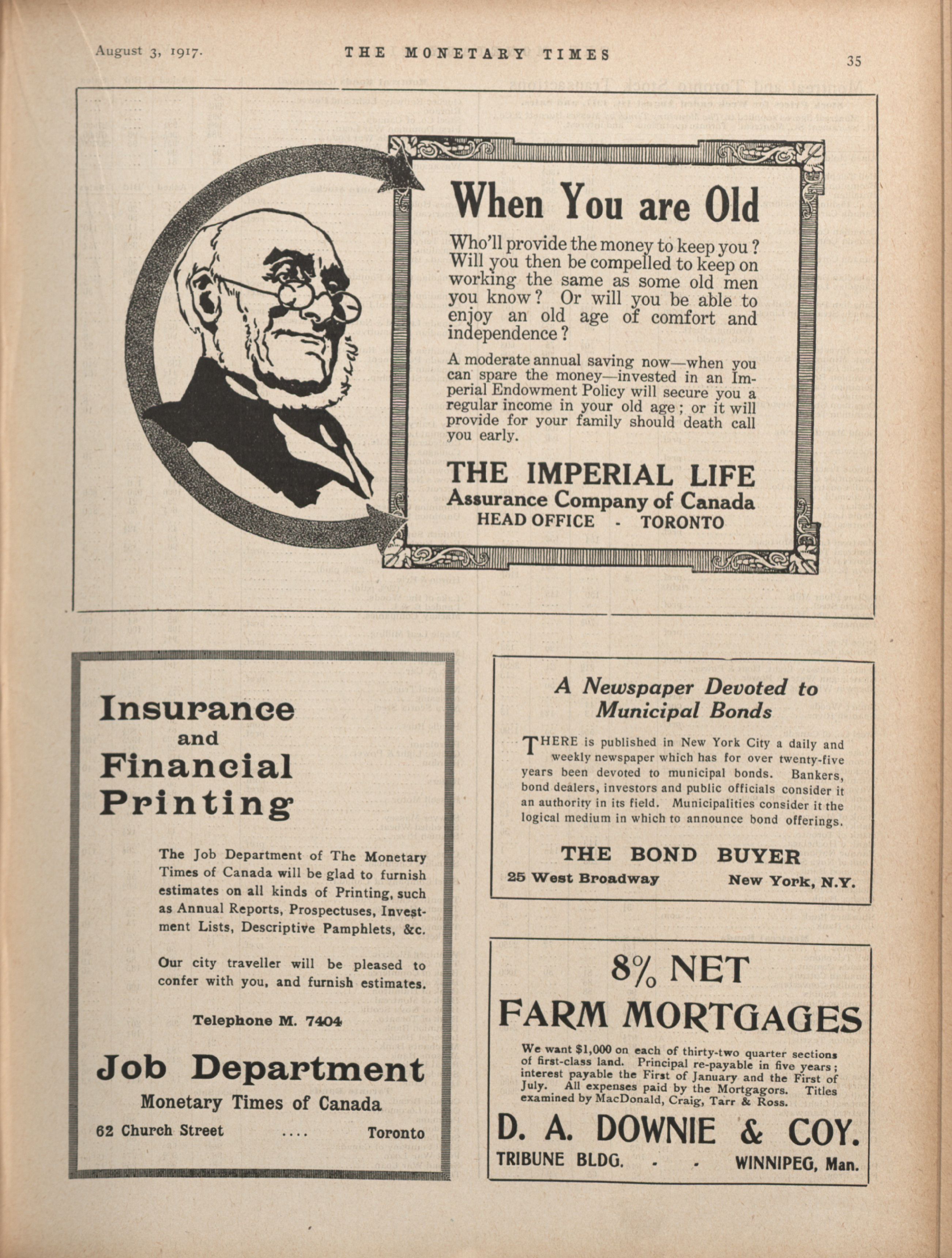 August 3, 1917. THE MONETARY TIMES 35

When You are Old

Who'll provide the money to keep you? Will you then be compelled to keep on working the same as some old men you know? Or will you be able to enjoy an old age of comfort and independence?

A moderate annual saving now—when you can spare the money—invested in an Imperial Endowment Policy will secure you a regular income in your old age; or it will provide for your family should death call you early.

THE IMPERIAL LIFE
Assurance Company of Canada
HEAD OFFICE - TORONTO

Insurance and Financial Printing

The Job Department of The Monetary Times of Canada will be glad to furnish estimates on all kinds of Printing, such as Annual Reports, Prospectuses, Investment Lists, Descriptive Pamphlets, &c.

Our city traveller will be pleased to confer with you, and furnish estimates.

Telephone M. 7404

Job Department
Monetary Times of Canada
62 Church Street .... Toronto

A Newspaper Devoted to Municipal Bonds

THERE is published in New York City a daily and weekly newspaper which has for over twenty-five years been devoted to municipal bonds. Bankers, bond dealers, investors and public officials consider it an authority in its field. Municipalities consider it the logical medium in which to announce bond offerings.

THE BOND BUYER
25 West Broadway New York, N.Y.

8% NET
FARM MORTGAGES

We want $1,000 on each of thirty-two quarter sections of first-class land. Principal re-payable in five years; interest payable the First of January and the First of July. All expenses paid by the Mortgagors. Titles examined by MacDonald, Craig, Tarr & Ross.

D. A. DOWNIE & COY.
TRIBUNE BLDG. - - WINNIPEG, Man.